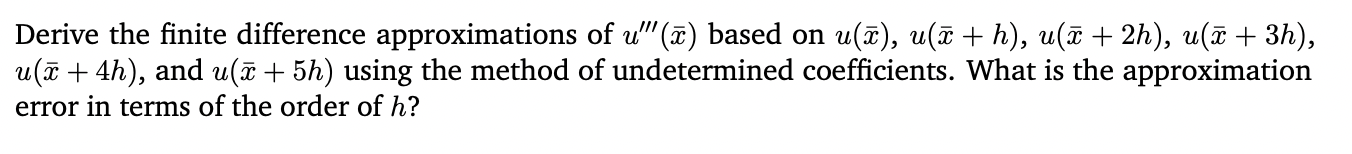 Derive the finite difference approximations of $u'''(\bar{x})$ based on $u(\bar{x})$, $u(\bar{x}+h)$, $u(\bar{x}+2h)$, $u(\bar{x}+3h)$, $u(\bar{x}+4h)$, and $u(\bar{x}+5h)$ using the method of undetermined coefficients. What is the approximation error in terms of the order of $h$?